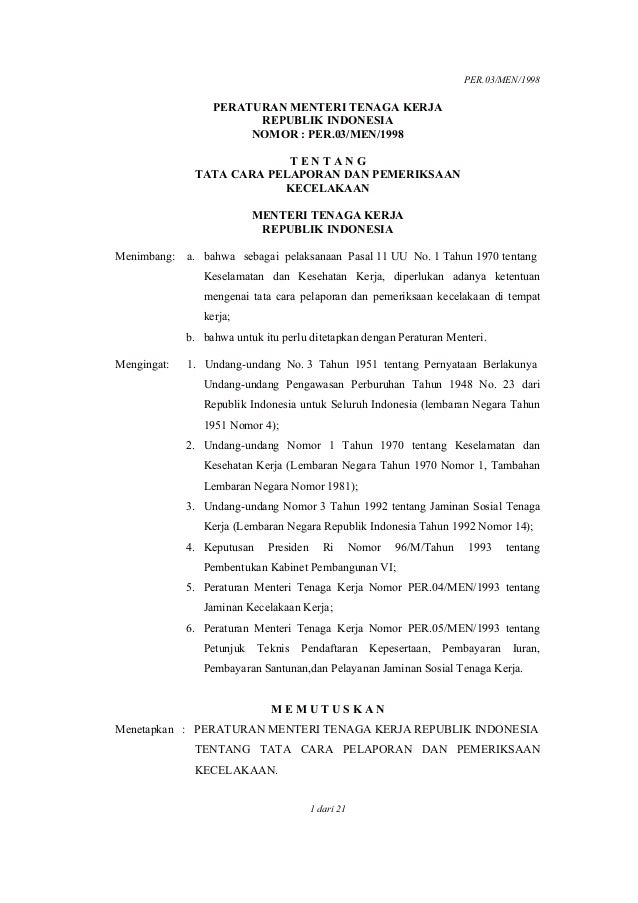 PER.03/MEN/1998

PERATURAN MENTERI TENAGA KERJA
REPUBLIK INDONESIA
NOMOR : PER.03/MEN/1998

T E N T A N G
TATA CARA PELAPORAN DAN PEMERIKSAAN KECELAKAAN

MENTERI TENAGA KERJA
REPUBLIK INDONESIA

Menimbang: a. bahwa sebagai pelaksanaan Pasal 11 UU No. 1 Tahun 1970 tentang Keselamatan dan Kesehatan Kerja, diperlukan adanya ketentuan mengenai tata cara pelaporan dan pemeriksaan kecelakaan di tempat kerja;

b. bahwa untuk itu perlu ditetapkan dengan Peraturan Menteri.

Mengingat: 1. Undang-undang No. 3 Tahun 1951 tentang Pernyataan Berlakunya Undang-undang Pengawasan Perburuhan Tahun 1948 No. 23 dari Republik Indonesia untuk Seluruh Indonesia (lembaran Negara Tahun 1951 Nomor 4);

2. Undang-undang Nomor 1 Tahun 1970 tentang Keselamatan dan Kesehatan Kerja (Lembaran Negara Tahun 1970 Nomor 1, Tambahan Lembaran Negara Nomor 1981);

3. Undang-undang Nomor 3 Tahun 1992 tentang Jaminan Sosial Tenaga Kerja (Lembaran Negara Republik Indonesia Tahun 1992 Nomor 14);

4. Keputusan Presiden Ri Nomor 96/M/Tahun 1993 tentang Pembentukan Kabinet Pembangunan VI;

5. Peraturan Menteri Tenaga Kerja Nomor PER.04/MEN/1993 tentang Jaminan Kecelakaan Kerja;

6. Peraturan Menteri Tenaga Kerja Nomor PER.05/MEN/1993 tentang Petunjuk Teknis Pendaftaran Kepesertaan, Pembayaran Iuran, Pembayaran Santunan,dan Pelayanan Jaminan Sosial Tenaga Kerja.

M E M U T U S K A N

Menetapkan : PERATURAN MENTERI TENAGA KERJA REPUBLIK INDONESIA TENTANG TATA CARA PELAPORAN DAN PEMERIKSAAN KECELAKAAN.

1 dari 21